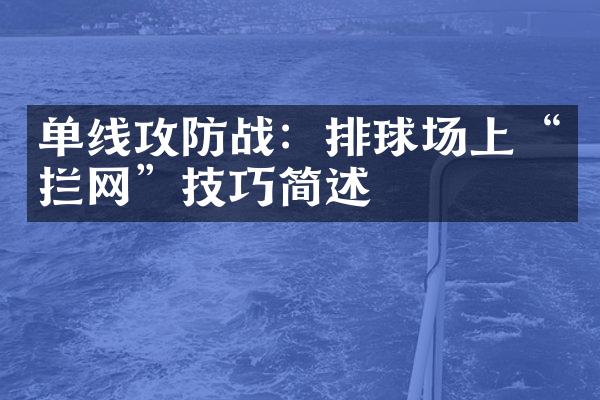 单线攻防战：排球场上“拦网”技巧简述